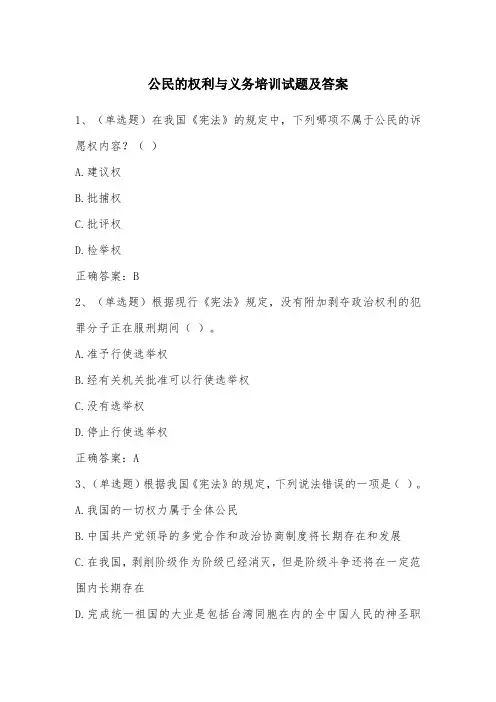 公民的权利与义务培训试题及答案

1、（单选题）在我国《宪法》的规定中，下列哪项不属于公民的诉愿权内容？（ ）

A.建议权

B.批捕权

C.批评权

D.检举权

正确答案：B

2、（单选题）根据现行《宪法》规定，没有附加剥夺政治权利的犯罪分子正在服刑期间（ ）。

A.准予行使选举权

B.经有关机关批准可以行使选举权

C.没有选举权

D.停止行使选举权

正确答案：A

3、（单选题）根据我国《宪法》的规定，下列说法错误的一项是（ ）。

A.我国的一切权力属于全体公民

B.中国共产党领导的多党合作和政治协商制度将长期存在和发展

C.在我国，剥削阶级作为阶级已经消灭，但是阶级斗争还将在一定范围内长期存在

D.完成统一祖国的大业是包括台湾同胞在内的全中国人民的神圣职